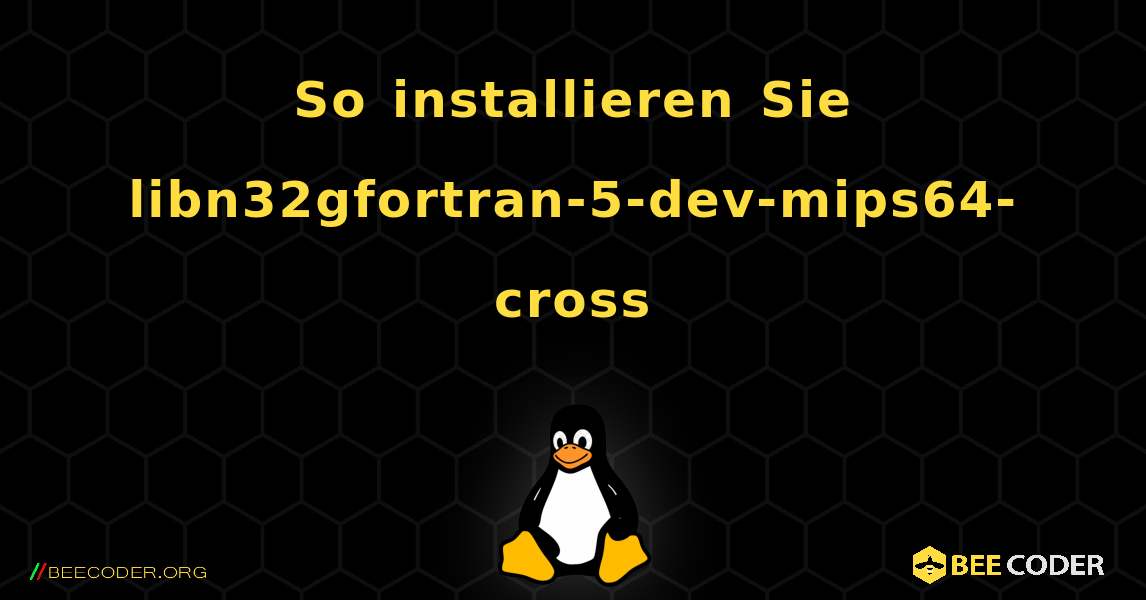 So installieren Sie libn32gfortran-5-dev-mips64-cross

//BEECODER.ORG

BEE CODER